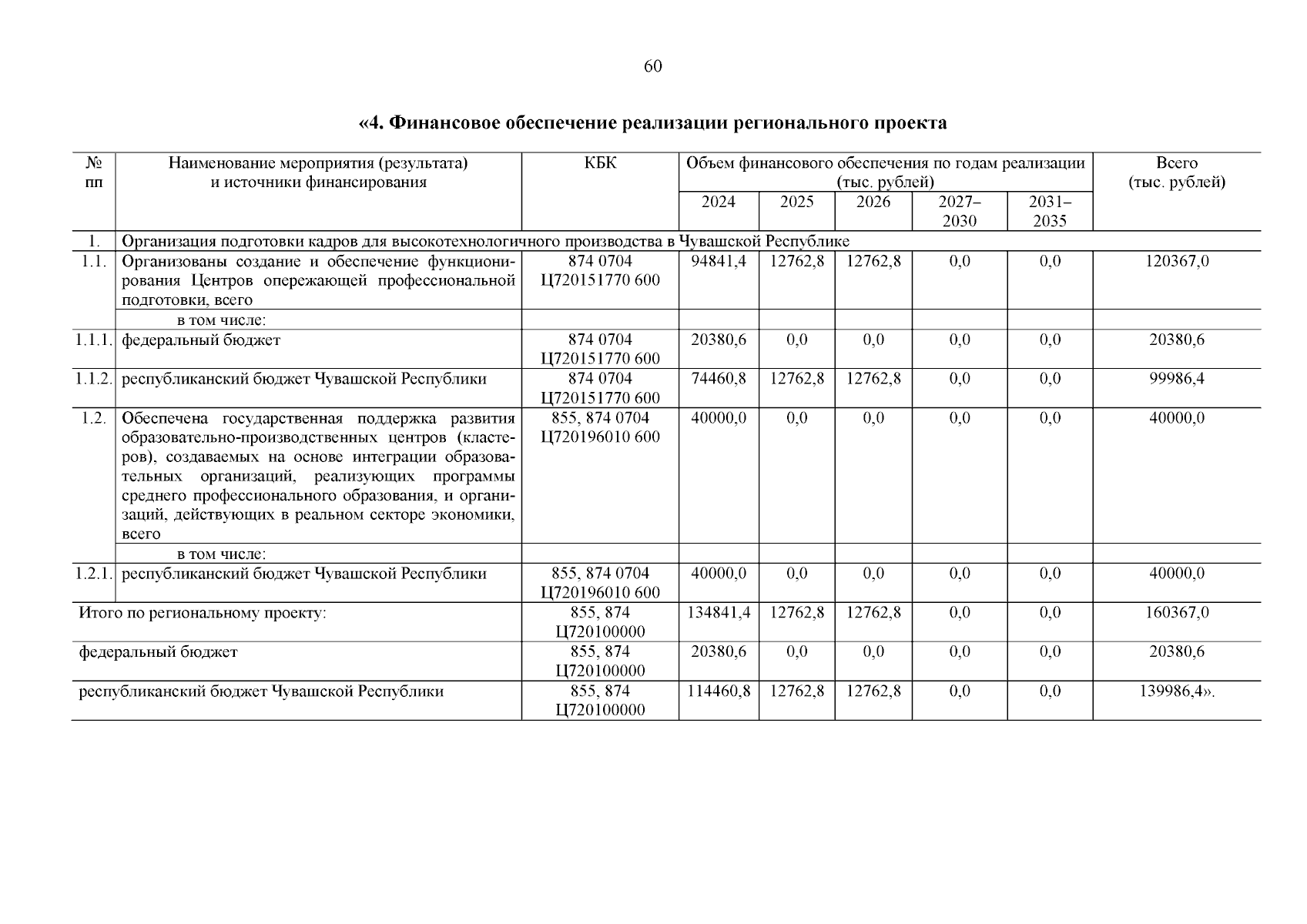 60

«4. Финансовое обеспечение реализации регионального проекта

| № пп | Наименование мероприятия (результата) и источники финансирования | КБК | Объем финансового обеспечения по годам реализации (тыс. рублей) 2024 | 2025 | 2026 | 2027–2030 | 2031–2035 | Всего (тыс. рублей) |
|---|---|---|---|---|---|---|---|---|
| 1. | Организация подготовки кадров для высокотехнологичного производства в Чувашской Республике | | | | | | | |
| 1.1. | Организованы создание и обеспечение функционирования Центров опережающей профессиональной подготовки, всего | 874 0704 Ц720151770 600 | 94841,4 | 12762,8 | 12762,8 | 0,0 | 0,0 | 120367,0 |
| | в том числе: | | | | | | | |
| 1.1.1. | федеральный бюджет | 874 0704 Ц720151770 600 | 20380,6 | 0,0 | 0,0 | 0,0 | 0,0 | 20380,6 |
| 1.1.2. | республиканский бюджет Чувашской Республики | 874 0704 Ц720151770 600 | 74460,8 | 12762,8 | 12762,8 | 0,0 | 0,0 | 99986,4 |
| 1.2. | Обеспечена государственная поддержка развития образовательно-производственных центров (кластеров), создаваемых на основе интеграции образовательных организаций, реализующих программы среднего профессионального образования, и организаций, действующих в реальном секторе экономики, всего | 855, 874 0704 Ц720196010 600 | 40000,0 | 0,0 | 0,0 | 0,0 | 0,0 | 40000,0 |
| | в том числе: | | | | | | | |
| 1.2.1. | республиканский бюджет Чувашской Республики | 855, 874 0704 Ц720196010 600 | 40000,0 | 0,0 | 0,0 | 0,0 | 0,0 | 40000,0 |
| Итого по региональному проекту: | | 855, 874 Ц720100000 | 134841,4 | 12762,8 | 12762,8 | 0,0 | 0,0 | 160367,0 |
| федеральный бюджет | | 855, 874 Ц720100000 | 20380,6 | 0,0 | 0,0 | 0,0 | 0,0 | 20380,6 |
| республиканский бюджет Чувашской Республики | | 855, 874 Ц720100000 | 114460,8 | 12762,8 | 12762,8 | 0,0 | 0,0 | 139986,4». |